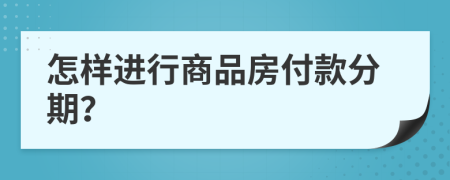 怎样进行商品房付款分期?